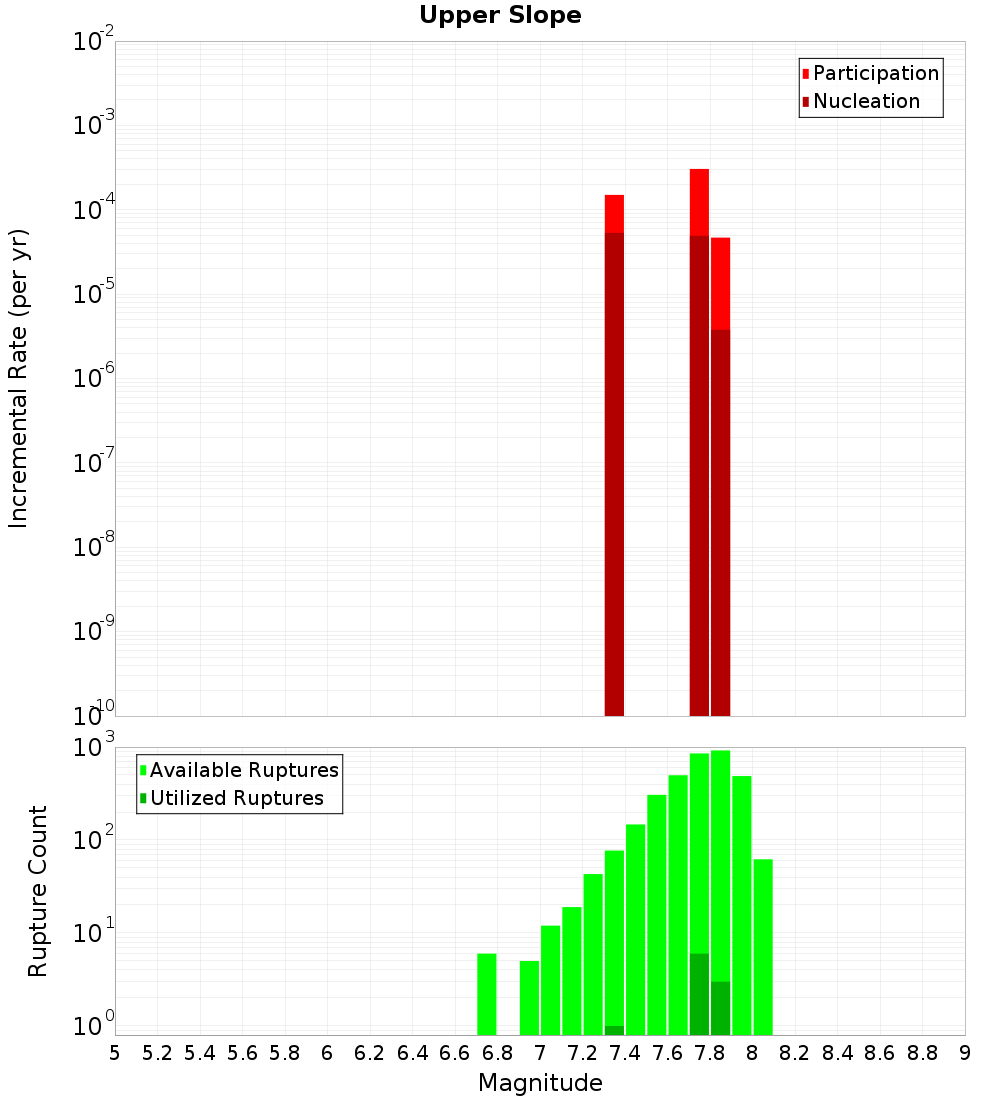 Upper Slope

Participation
Nucleation

Incremental Rate (per yr)

$10^{-2}$
$10^{-3}$
$10^{-4}$
$10^{-5}$
$10^{-6}$
$10^{-7}$
$10^{-8}$
$10^{-9}$
$10^{-10}$

Available Ruptures
Utilized Ruptures

Rupture Count

$10^{3}$
$10^{2}$
$10^{1}$
$10^{0}$

5 5.2 5.4 5.6 5.8 6 6.2 6.4 6.6 6.8 7 7.2 7.4 7.6 7.8 8 8.2 8.4 8.6 8.8 9

Magnitude